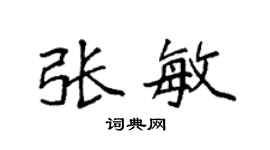 张敏

词典网